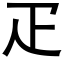 疋